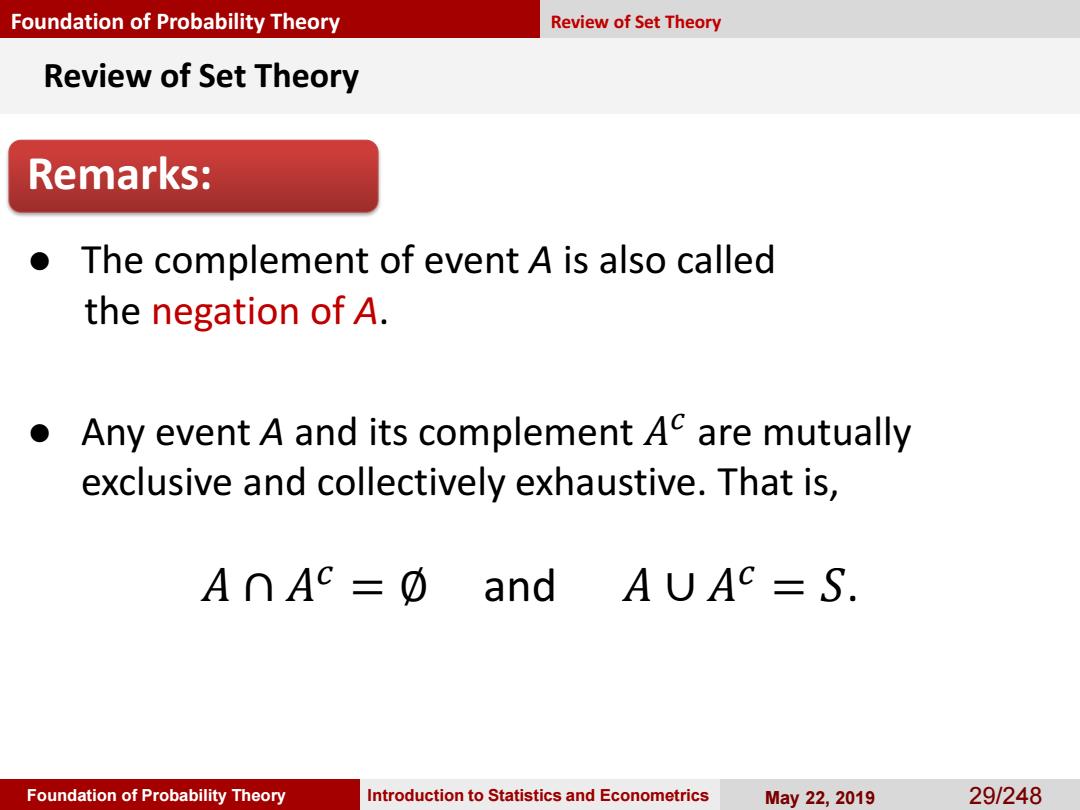 Foundation of Probability Theory Review of Set Theory

Review of Set Theory

Remarks:

● The complement of event $A$ is also called the negation of $A$.

● Any event $A$ and its complement $A^c$ are mutually exclusive and collectively exhaustive. That is,

$A \cap A^c = \emptyset$ and $A \cup A^c = S$.

Foundation of Probability Theory Introduction to Statistics and Econometrics May 22, 2019 29/248